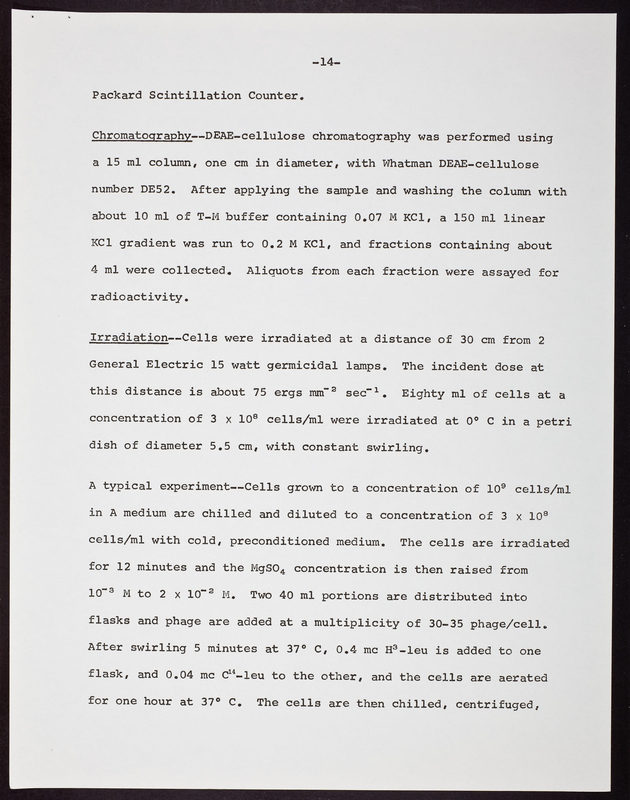 -14-

Packard Scintillation Counter.

Chromatography--DEAE-cellulose chromatography was performed using a 15 ml column, one cm in diameter, with Whatman DEAE-cellulose number DE52. After applying the sample and washing the column with about 10 ml of T-M buffer containing 0.07 M KCl, a 150 ml linear KCl gradient was run to 0.2 M KCl, and fractions containing about 4 ml were collected. Aliquots from each fraction were assayed for radioactivity.

Irradiation--Cells were irradiated at a distance of 30 cm from 2 General Electric 15 watt germicidal lamps. The incident dose at this distance is about 75 ergs $mm^{-2}$ $sec^{-1}$. Eighty ml of cells at a concentration of 3 x $10^{8}$ cells/ml were irradiated at 0° C in a petri dish of diameter 5.5 cm, with constant swirling.

A typical experiment--Cells grown to a concentration of $10^{9}$ cells/ml in A medium are chilled and diluted to a concentration of 3 x $10^{8}$ cells/ml with cold, preconditioned medium. The cells are irradiated for 12 minutes and the $MgSO_4$ concentration is then raised from $10^{-3}$ M to 2 x $10^{-2}$ M. Two 40 ml portions are distributed into flasks and phage are added at a multiplicity of 30-35 phage/cell. After swirling 5 minutes at 37° C, 0.4 mc $H^{3}$-leu is added to one flask, and 0.04 mc $C^{14}$-leu to the other, and the cells are aerated for one hour at 37° C. The cells are then chilled, centrifuged,